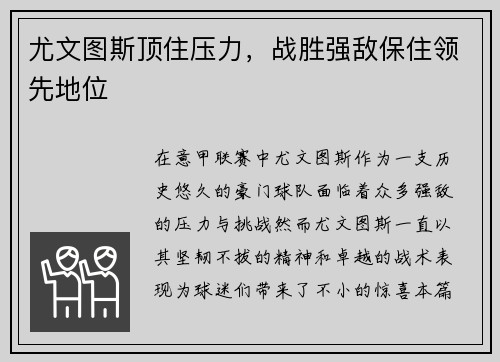 尤文图斯顶住压力，战胜强敌保住领先地位

在意甲联赛中尤文图斯作为一支历史悠久的豪门球队面临着众多强敌的压力与挑战然而尤文图斯一直以其坚韧不拔的精神和卓越的战术表现为球迷们带来了不小的惊喜本篇